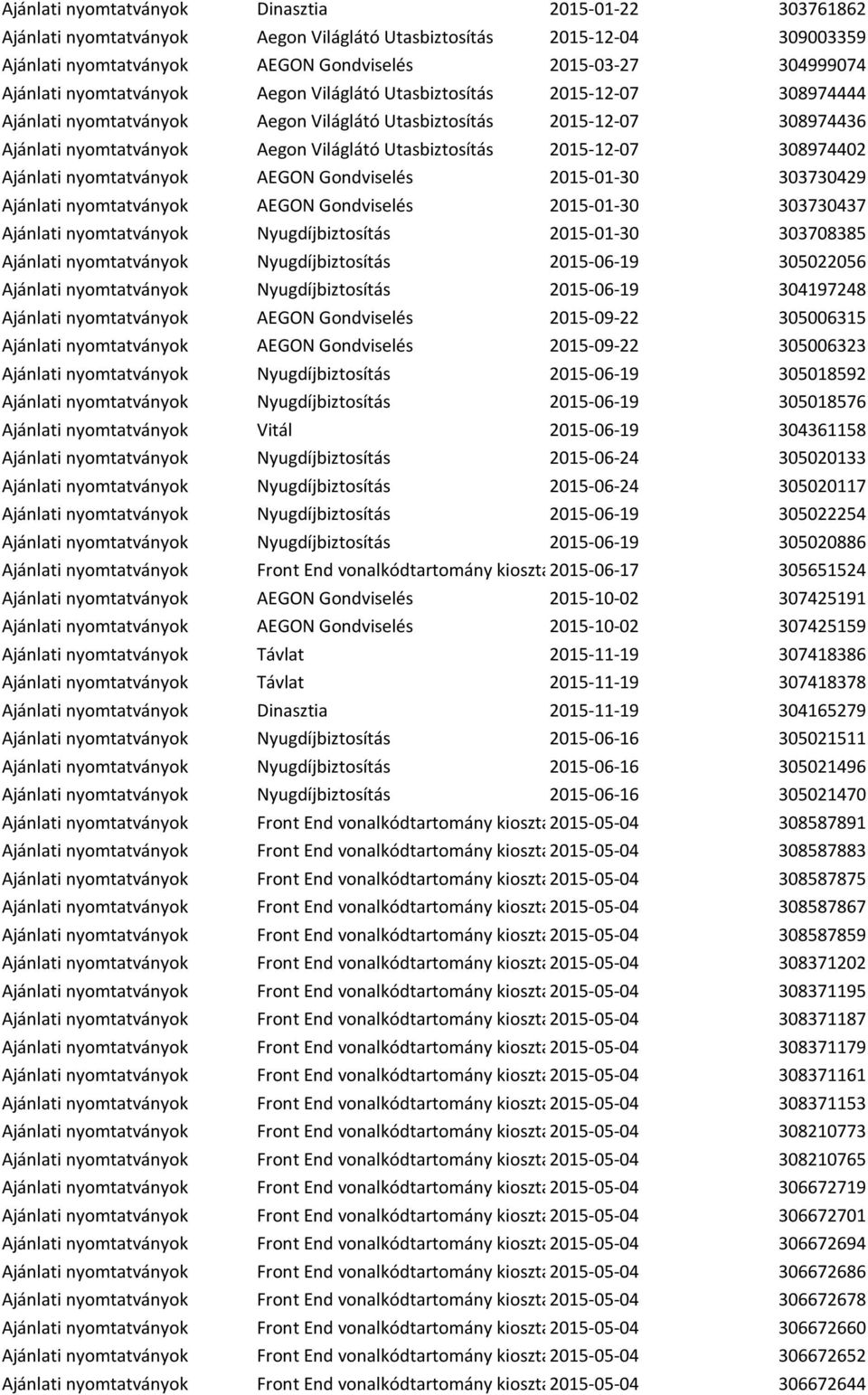 | | | | |
|---|---|---|---|
| Ajánlati nyomtatványok | Dinasztia | 2015-01-22 | 303761862 |
| Ajánlati nyomtatványok | Aegon Világlátó Utasbiztosítás | 2015-12-04 | 309003359 |
| Ajánlati nyomtatványok | AEGON Gondviselés | 2015-03-27 | 304999074 |
| Ajánlati nyomtatványok | Aegon Világlátó Utasbiztosítás | 2015-12-07 | 308974444 |
| Ajánlati nyomtatványok | Aegon Világlátó Utasbiztosítás | 2015-12-07 | 308974436 |
| Ajánlati nyomtatványok | Aegon Világlátó Utasbiztosítás | 2015-12-07 | 308974402 |
| Ajánlati nyomtatványok | AEGON Gondviselés | 2015-01-30 | 303730429 |
| Ajánlati nyomtatványok | AEGON Gondviselés | 2015-01-30 | 303730437 |
| Ajánlati nyomtatványok | Nyugdíjbiztosítás | 2015-01-30 | 303708385 |
| Ajánlati nyomtatványok | Nyugdíjbiztosítás | 2015-06-19 | 305022056 |
| Ajánlati nyomtatványok | Nyugdíjbiztosítás | 2015-06-19 | 304197248 |
| Ajánlati nyomtatványok | AEGON Gondviselés | 2015-09-22 | 305006315 |
| Ajánlati nyomtatványok | AEGON Gondviselés | 2015-09-22 | 305006323 |
| Ajánlati nyomtatványok | Nyugdíjbiztosítás | 2015-06-19 | 305018592 |
| Ajánlati nyomtatványok | Nyugdíjbiztosítás | 2015-06-19 | 305018576 |
| Ajánlati nyomtatványok | Vitál | 2015-06-19 | 304361158 |
| Ajánlati nyomtatványok | Nyugdíjbiztosítás | 2015-06-24 | 305020133 |
| Ajánlati nyomtatványok | Nyugdíjbiztosítás | 2015-06-24 | 305020117 |
| Ajánlati nyomtatványok | Nyugdíjbiztosítás | 2015-06-19 | 305022254 |
| Ajánlati nyomtatványok | Nyugdíjbiztosítás | 2015-06-19 | 305020886 |
| Ajánlati nyomtatványok | Front End vonalkódtartomány kioszta | 2015-06-17 | 305651524 |
| Ajánlati nyomtatványok | AEGON Gondviselés | 2015-10-02 | 307425191 |
| Ajánlati nyomtatványok | AEGON Gondviselés | 2015-10-02 | 307425159 |
| Ajánlati nyomtatványok | Távlat | 2015-11-19 | 307418386 |
| Ajánlati nyomtatványok | Távlat | 2015-11-19 | 307418378 |
| Ajánlati nyomtatványok | Dinasztia | 2015-11-19 | 304165279 |
| Ajánlati nyomtatványok | Nyugdíjbiztosítás | 2015-06-16 | 305021511 |
| Ajánlati nyomtatványok | Nyugdíjbiztosítás | 2015-06-16 | 305021496 |
| Ajánlati nyomtatványok | Nyugdíjbiztosítás | 2015-06-16 | 305021470 |
| Ajánlati nyomtatványok | Front End vonalkódtartomány kioszta | 2015-05-04 | 308587891 |
| Ajánlati nyomtatványok | Front End vonalkódtartomány kioszta | 2015-05-04 | 308587883 |
| Ajánlati nyomtatványok | Front End vonalkódtartomány kioszta | 2015-05-04 | 308587875 |
| Ajánlati nyomtatványok | Front End vonalkódtartomány kioszta | 2015-05-04 | 308587867 |
| Ajánlati nyomtatványok | Front End vonalkódtartomány kioszta | 2015-05-04 | 308587859 |
| Ajánlati nyomtatványok | Front End vonalkódtartomány kioszta | 2015-05-04 | 308371202 |
| Ajánlati nyomtatványok | Front End vonalkódtartomány kioszta | 2015-05-04 | 308371195 |
| Ajánlati nyomtatványok | Front End vonalkódtartomány kioszta | 2015-05-04 | 308371187 |
| Ajánlati nyomtatványok | Front End vonalkódtartomány kioszta | 2015-05-04 | 308371179 |
| Ajánlati nyomtatványok | Front End vonalkódtartomány kioszta | 2015-05-04 | 308371161 |
| Ajánlati nyomtatványok | Front End vonalkódtartomány kioszta | 2015-05-04 | 308371153 |
| Ajánlati nyomtatványok | Front End vonalkódtartomány kioszta | 2015-05-04 | 308210773 |
| Ajánlati nyomtatványok | Front End vonalkódtartomány kioszta | 2015-05-04 | 308210765 |
| Ajánlati nyomtatványok | Front End vonalkódtartomány kioszta | 2015-05-04 | 306672719 |
| Ajánlati nyomtatványok | Front End vonalkódtartomány kioszta | 2015-05-04 | 306672701 |
| Ajánlati nyomtatványok | Front End vonalkódtartomány kioszta | 2015-05-04 | 306672694 |
| Ajánlati nyomtatványok | Front End vonalkódtartomány kioszta | 2015-05-04 | 306672686 |
| Ajánlati nyomtatványok | Front End vonalkódtartomány kioszta | 2015-05-04 | 306672678 |
| Ajánlati nyomtatványok | Front End vonalkódtartomány kioszta | 2015-05-04 | 306672660 |
| Ajánlati nyomtatványok | Front End vonalkódtartomány kioszta | 2015-05-04 | 306672652 |
| Ajánlati nyomtatványok | Front End vonalkódtartomány kioszta | 2015-05-04 | 306672644 |